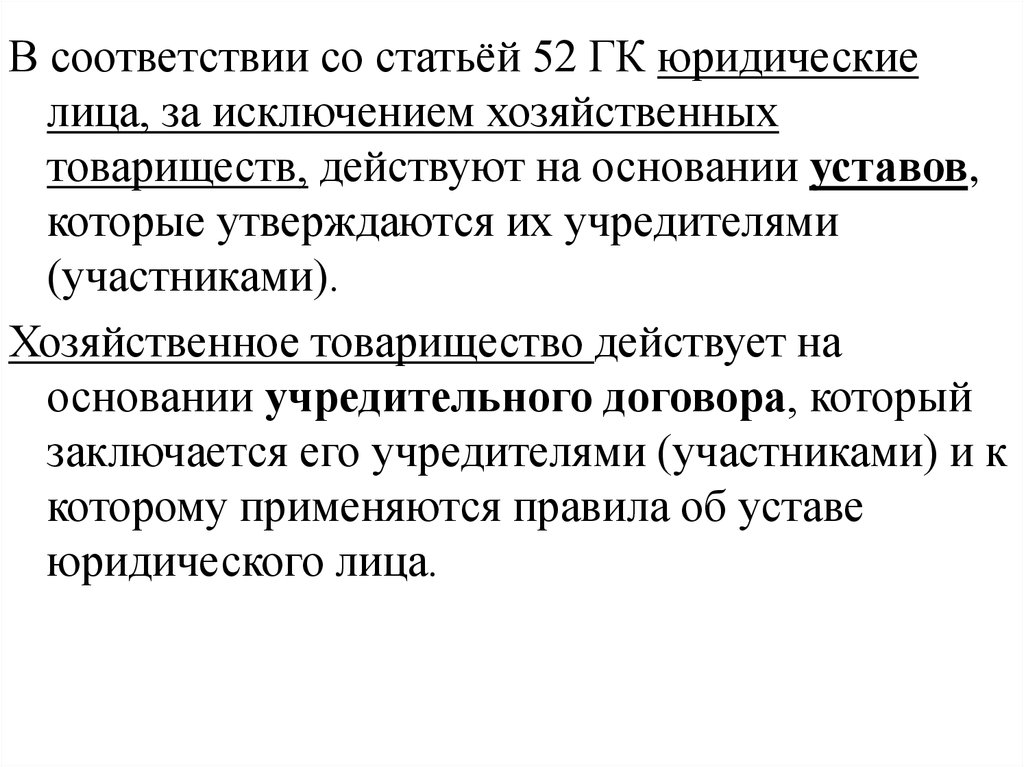 В соответствии со статьёй 52 ГК юридические лица, за исключением хозяйственных товариществ, действуют на основании уставов, которые утверждаются их учредителями (участниками).

Хозяйственное товарищество действует на основании учредительного договора, который заключается его учредителями (участниками) и к которому применяются правила об уставе юридического лица.